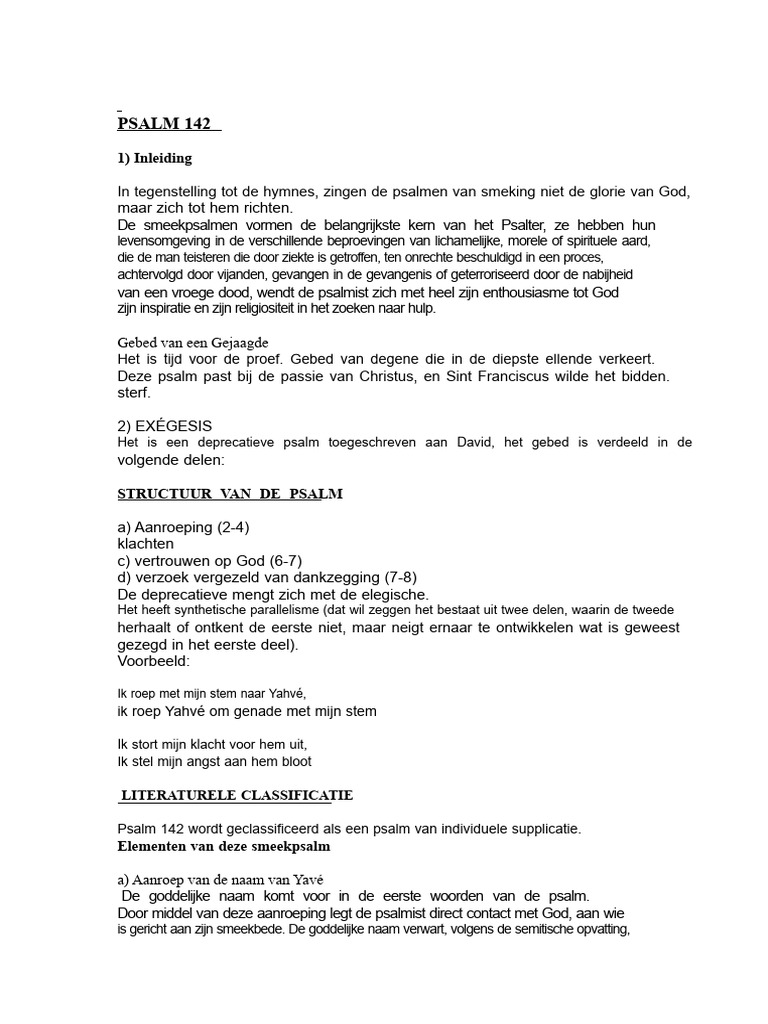 PSALM 142

1) Inleiding

In tegenstelling tot de hymnes, zingen de psalmen van smeking niet de glorie van God, maar zich tot hem richten.
De smeekpsalmen vormen de belangrijkste kern van het Psalter, ze hebben hun levensomgeving in de verschillende beproevingen van lichamelijke, morele of spirituele aard, die de man teisteren die door ziekte is getroffen, ten onrechte beschuldigd in een proces, achtervolgd door vijanden, gevangen in de gevangenis of geterroriseerd door de nabijheid van een vroege dood, wendt de psalmist zich met heel zijn enthousiasme tot God zijn inspiratie en zijn religiositeit in het zoeken naar hulp.

Gebed van een Gejaagde
Het is tijd voor de proef. Gebed van degene die in de diepste ellende verkeert. Deze psalm past bij de passie van Christus, en Sint Franciscus wilde het bidden. sterf.

2) EXÉGESIS
Het is een deprecatieve psalm toegeschreven aan David, het gebed is verdeeld in de volgende delen:

STRUCTUUR VAN DE PSALM

a) Aanroeping (2-4)
klachten
c) vertrouwen op God (6-7)
d) verzoek vergezeld van dankzegging (7-8)
De deprecatieve mengt zich met de elegische.
Het heeft synthetische parallelisme (dat wil zeggen het bestaat uit twee delen, waarin de tweede herhaalt of ontkent de eerste niet, maar neigt ernaar te ontwikkelen wat is geweest gezegd in het eerste deel).
Voorbeeld:

Ik roep met mijn stem naar Yahvé,
ik roep Yahvé om genade met mijn stem

Ik stort mijn klacht voor hem uit,
Ik stel mijn angst aan hem bloot

LITERATURELE CLASSIFICATIE

Psalm 142 wordt geclassificeerd als een psalm van individuele supplicatie.
Elementen van deze smeekpsalm

a) Aanroep van de naam van Yavé
De goddelijke naam komt voor in de eerste woorden van de psalm.
Door middel van deze aanroeping legt de psalmist direct contact met God, aan wie is gericht aan zijn smeekbede. De goddelijke naam verwart, volgens de semitische opvatting,